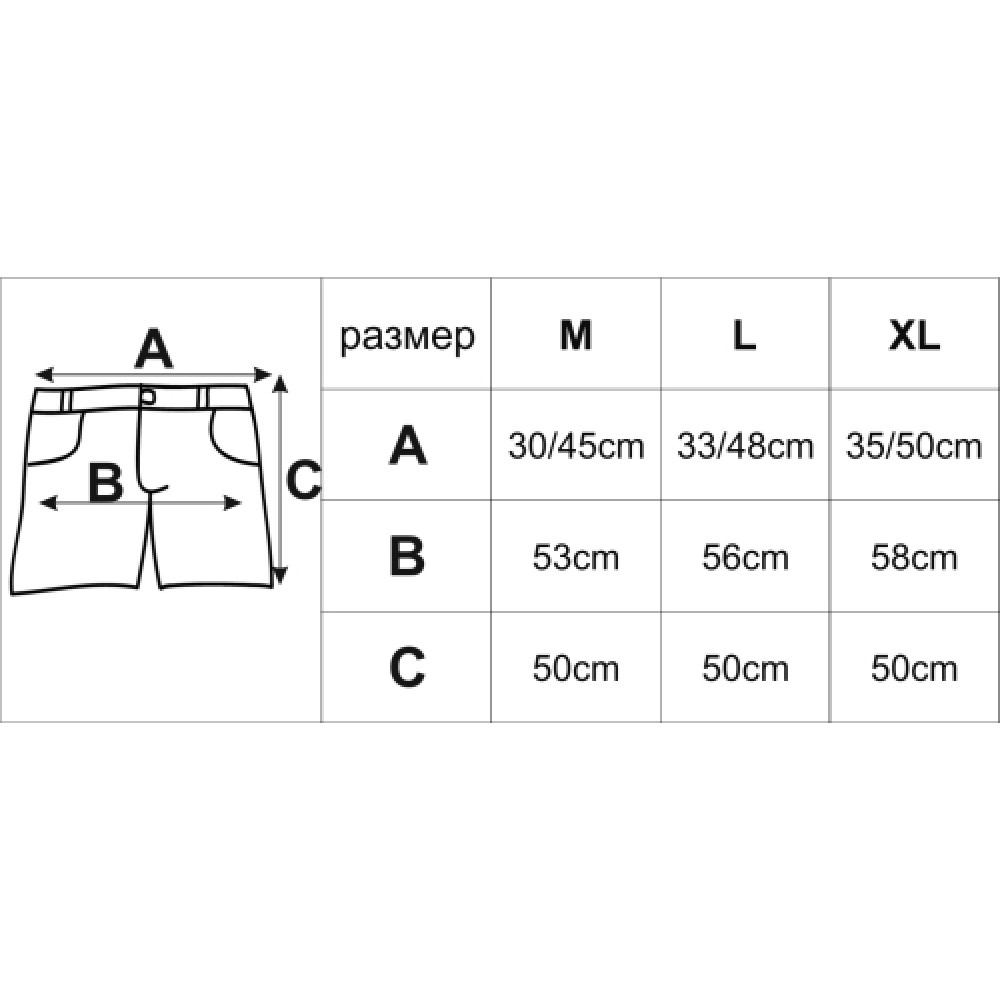 A
B
C

| размер | M | L | XL |
|---|---|---|---|
| A | 30/45cm | 33/48cm | 35/50cm |
| B | 53cm | 56cm | 58cm |
| C | 50cm | 50cm | 50cm |